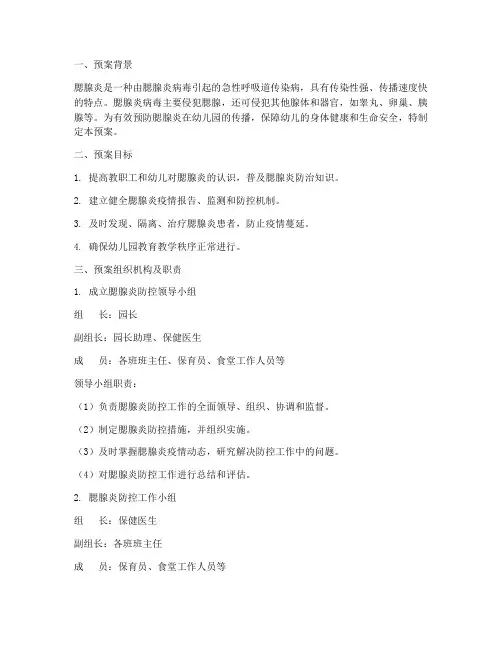 一、预案背景

腮腺炎是一种由腮腺炎病毒引起的急性呼吸道传染病，具有传染性强、传播速度快的特点。腮腺炎病毒主要侵犯腮腺，还可侵犯其他腺体和器官，如睾丸、卵巢、胰腺等。为有效预防腮腺炎在幼儿园的传播，保障幼儿的身体健康和生命安全，特制定本预案。

二、预案目标

1. 提高教职工和幼儿对腮腺炎的认识，普及腮腺炎防治知识。

2. 建立健全腮腺炎疫情报告、监测和防控机制。

3. 及时发现、隔离、治疗腮腺炎患者，防止疫情蔓延。

4. 确保幼儿园教育教学秩序正常进行。

三、预案组织机构及职责

1. 成立腮腺炎防控领导小组

组　长：园长

副组长：园长助理、保健医生

成　员：各班班主任、保育员、食堂工作人员等

领导小组职责：

（1）负责腮腺炎防控工作的全面领导、组织、协调和监督。

（2）制定腮腺炎防控措施，并组织实施。

（3）及时掌握腮腺炎疫情动态，研究解决防控工作中的问题。

（4）对腮腺炎防控工作进行总结和评估。

2. 腮腺炎防控工作小组

组　长：保健医生

副组长：各班班主任

成　员：保育员、食堂工作人员等